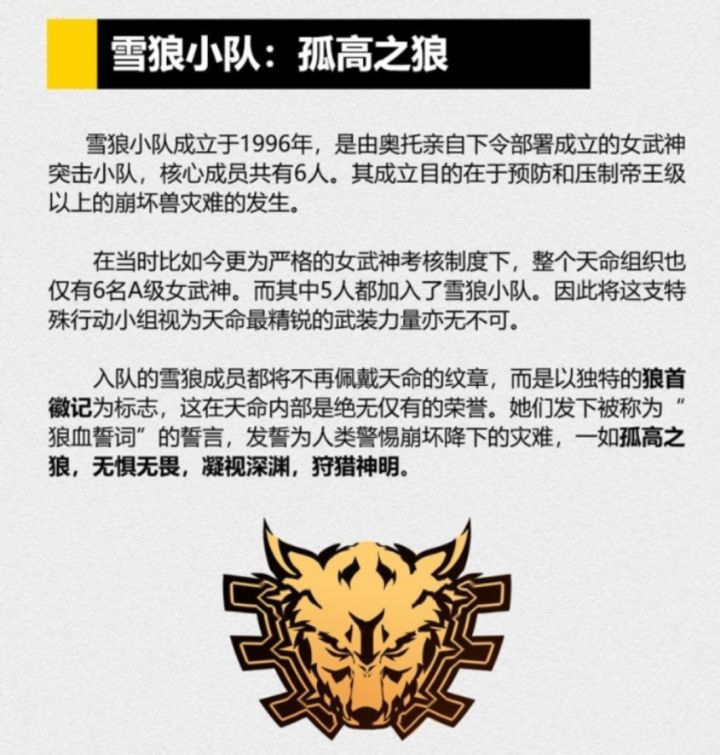 雪狼小队：孤高之狼

雪狼小队成立于1996年，是由奥托亲自下令部署成立的女武神突击小队，核心成员共有6人。其成立目的在于预防和压制帝王级以上的崩坏兽灾难的发生。

在当时比如今更为严格的女武神考核制度下，整个天命组织也仅有6名A级女武神。而其中5人都加入了雪狼小队。因此将这支特殊行动小组视为天命最精锐的武装力量亦无不可。

入队的雪狼成员都将不再佩戴天命的纹章，而是以独特的狼首徽记为标志，这在天命内部是绝无仅有的荣誉。她们发下被称为“狼血誓词”的誓言，发誓为人类警惕崩坏降下的灾难，一如孤高之狼，无惧无畏，凝视深渊，狩猎神明。